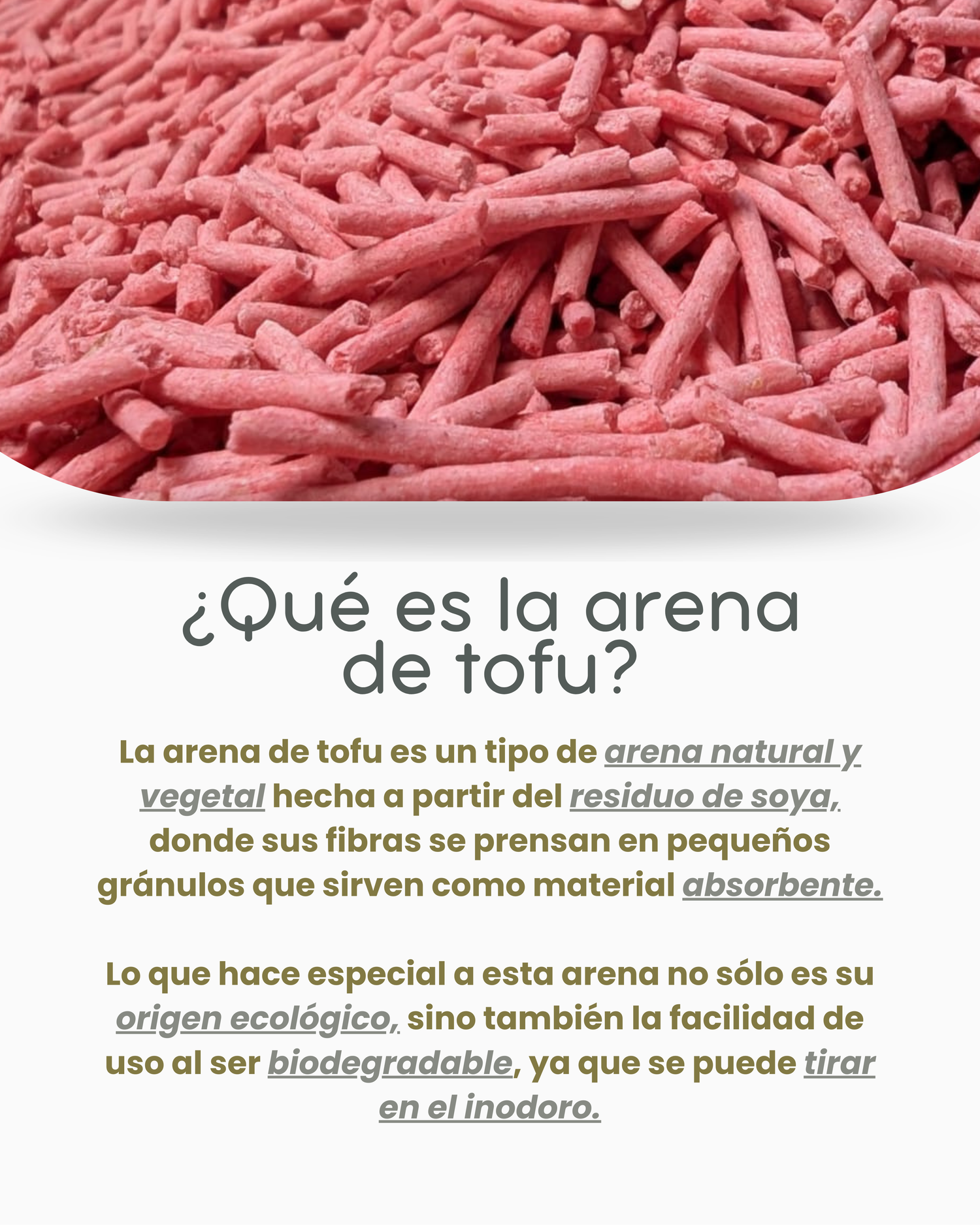 ¿Qué es la arena de tofu?

La arena de tofu es un tipo de arena natural y vegetal hecha a partir del residuo de soya, donde sus fibras se prensan en pequeños gránulos que sirven como material absorbente.

Lo que hace especial a esta arena no sólo es su origen ecológico, sino también la facilidad de uso al ser biodegradable, ya que se puede tirar en el inodoro.